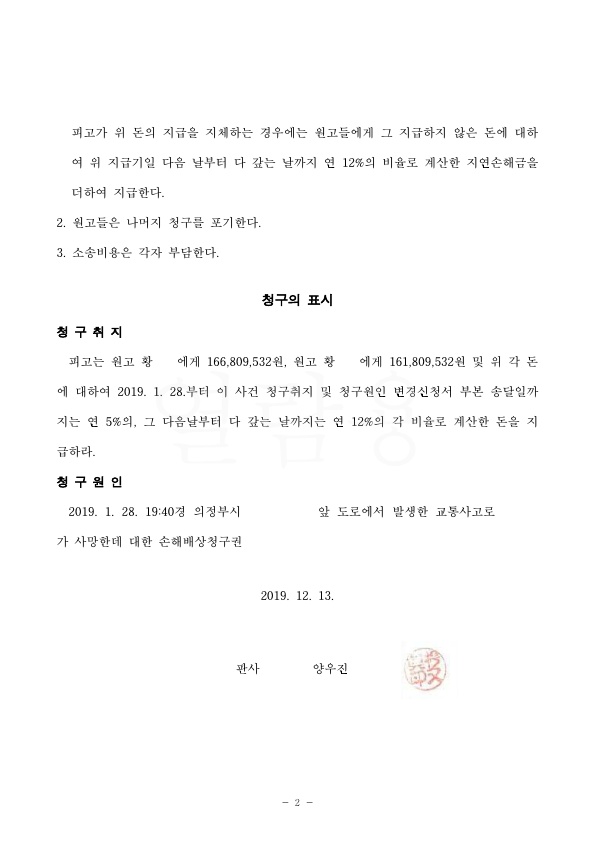 피고가 위 돈의 지급을 지체하는 경우에는 원고들에게 그 지급하지 않은 돈에 대하여 위 지급기일 다음 날부터 다 갚는 날까지 연 12%의 비율로 계산한 지연손해금을 더하여 지급한다.

2. 원고들은 나머지 청구를 포기한다.

3. 소송비용은 각자 부담한다.

청구의 표시

청 구 취 지

피고는 원고 황 에게 166,809,532원, 원고 황 에게 161,809,532원 및 위 각 돈에 대하여 2019. 1. 28.부터 이 사건 청구취지 및 청구원인 변경신청서 부본 송달일까지는 연 5%의, 그 다음날부터 다 갚는 날까지는 연 12%의 각 비율로 계산한 돈을 지급하라.

청 구 원 인

2019. 1. 28. 19:40경 의정부시 앞 도로에서 발생한 교통사고로 가 사망한데 대한 손해배상청구권

2019. 12. 13.

판사 양우진

- 2 -